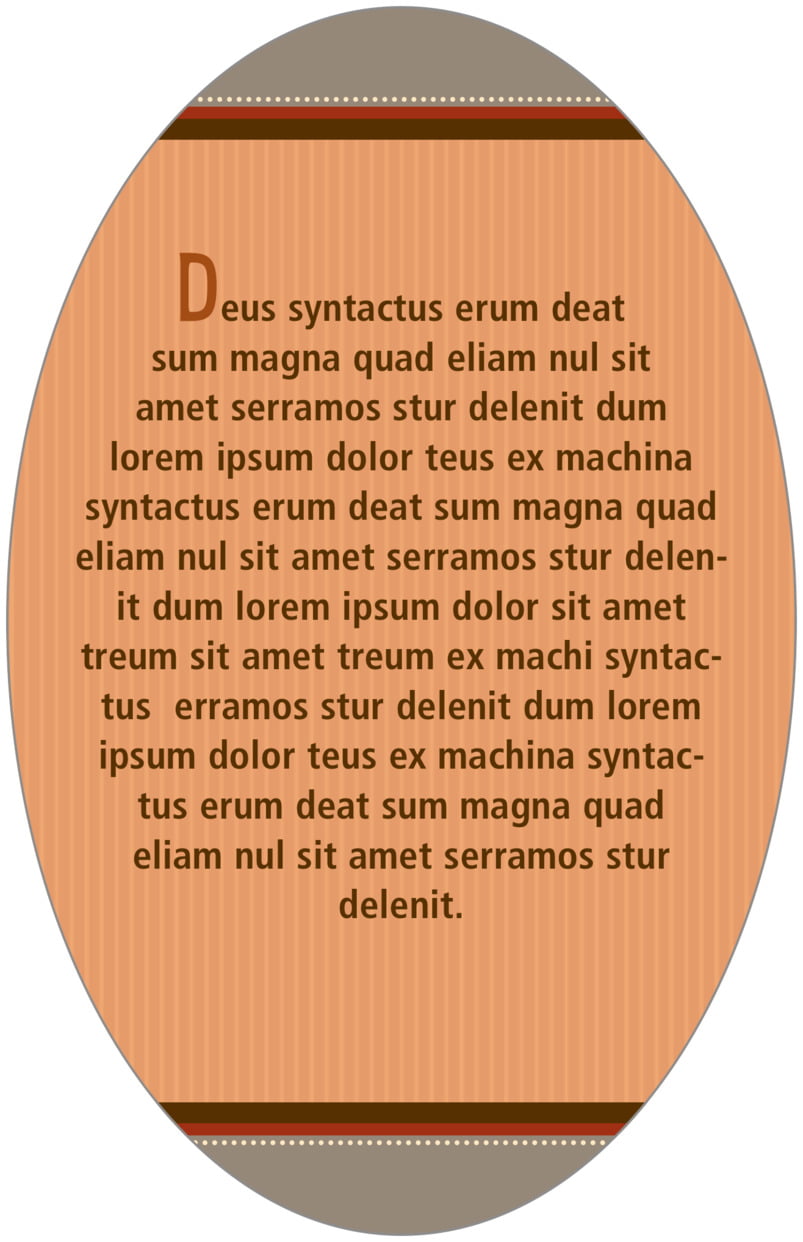 Deus syntactus erum deat sum magna quad eliam nul sit amet serramos stur delenit dum lorem ipsum dolor teus ex machina syntactus erum deat sum magna quad eliam nul sit amet serramos stur delenit dum lorem ipsum dolor sit amet treum sit amet treum ex machi syntactus erramos stur delenit dum lorem ipsum dolor teus ex machina syntactus erum deat sum magna quad eliam nul sit amet serramos stur delenit.